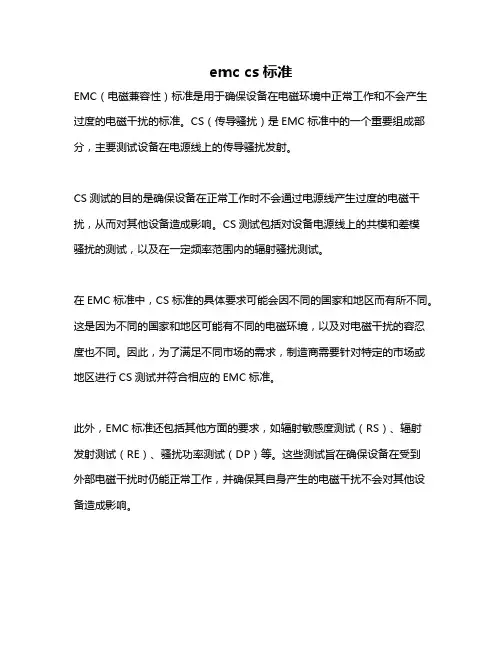 emc cs 标准

EMC（电磁兼容性）标准是用于确保设备在电磁环境中正常工作和不会产生过度的电磁干扰的标准。CS（传导骚扰）是 EMC 标准中的一个重要组成部分，主要测试设备在电源线上的传导骚扰发射。

CS 测试的目的是确保设备在正常工作时不会通过电源线产生过度的电磁干扰，从而对其他设备造成影响。CS 测试包括对设备电源线上的共模和差模骚扰的测试，以及在一定频率范围内的辐射骚扰测试。

在 EMC 标准中，CS 标准的具体要求可能会因不同的国家和地区而有所不同。这是因为不同的国家和地区可能有不同的电磁环境，以及对电磁干扰的容忍度也不同。因此，为了满足不同市场的需求，制造商需要针对特定的市场或地区进行 CS 测试并符合相应的 EMC 标准。

此外，EMC 标准还包括其他方面的要求，如辐射敏感度测试（RS）、辐射发射测试（RE）、骚扰功率测试（DP）等。这些测试旨在确保设备在受到外部电磁干扰时仍能正常工作，并确保其自身产生的电磁干扰不会对其他设备造成影响。